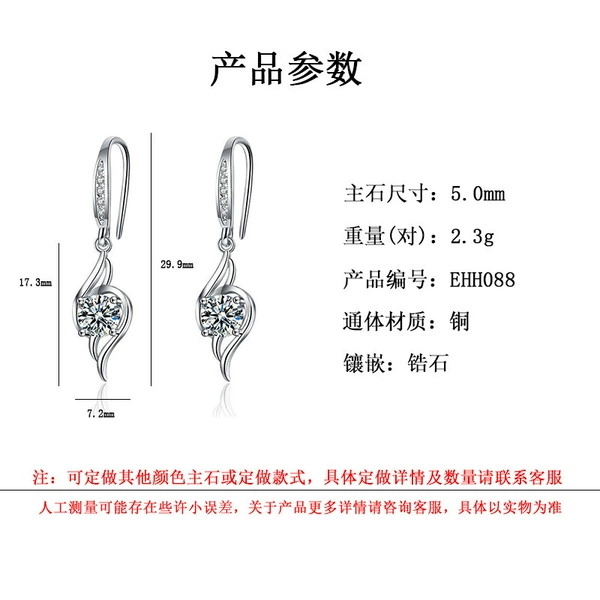 产品参数

17.3mm

29.9mm

7.2mm

主石尺寸：5.0mm

重量(对)：2.3g

产品编号：EHH088

通体材质：铜

镶嵌：锆石

注：可定做其他颜色主石或定做款式，具体定做详情及数量请联系客服

人工测量可能存在些许小误差，关于产品更多详情请咨询客服，具体以实物为准